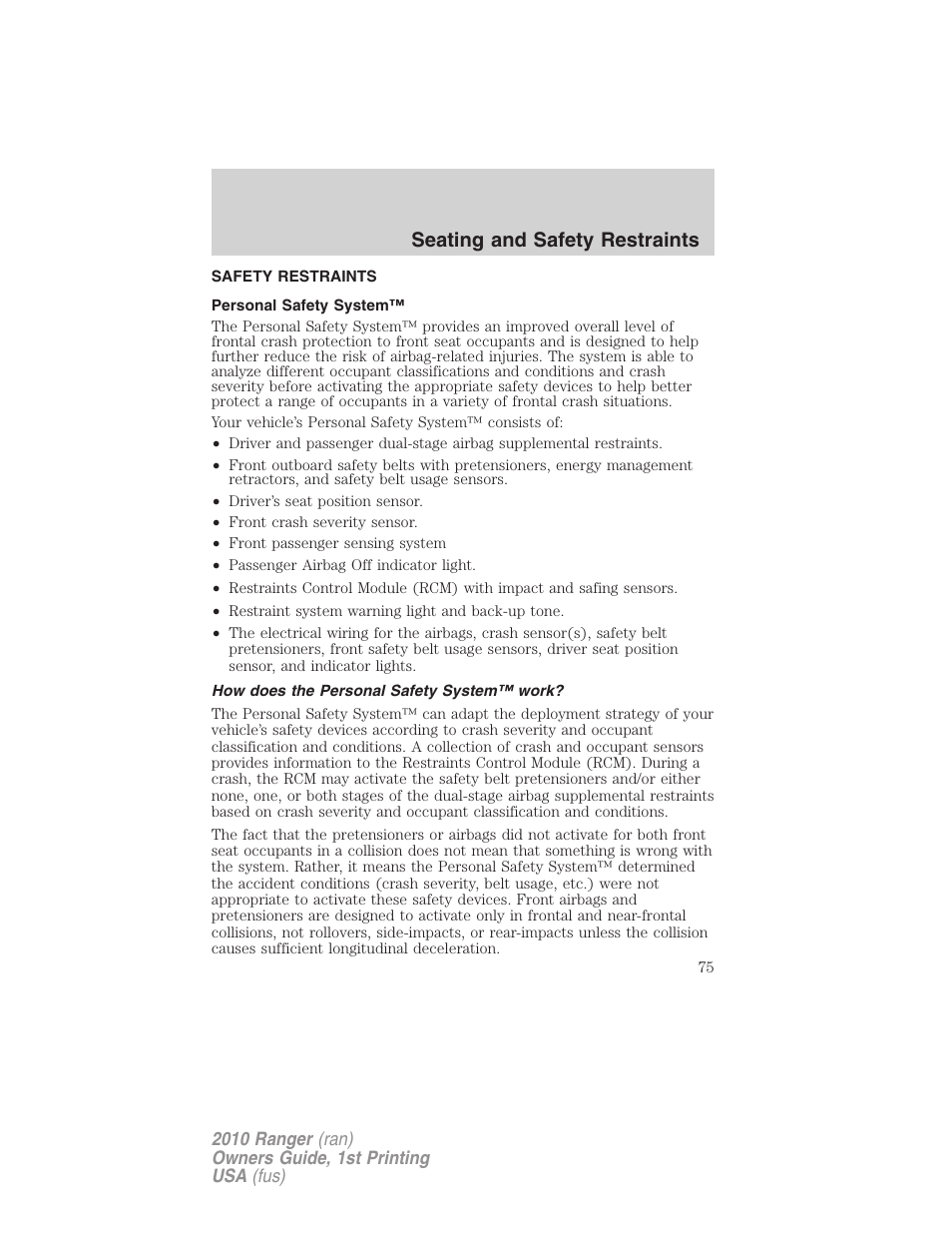 Seating and Safety Restraints

SAFETY RESTRAINTS

Personal Safety System™

The Personal Safety System™ provides an improved overall level of frontal crash protection to front seat occupants and is designed to help further reduce the risk of airbag-related injuries. The system is able to analyze different occupant classifications and conditions and crash severity before activating the appropriate safety devices to help better protect a range of occupants in a variety of frontal crash situations.

Your vehicle's Personal Safety System™ consists of:

• Driver and passenger dual-stage airbag supplemental restraints.
• Front outboard safety belts with pretensioners, energy management retractors, and safety belt usage sensors.
• Driver's seat position sensor.
• Front crash severity sensor.
• Front passenger sensing system
• Passenger Airbag Off indicator light.
• Restraints Control Module (RCM) with impact and safing sensors.
• Restraint system warning light and back-up tone.
• The electrical wiring for the airbags, crash sensor(s), safety belt pretensioners, front safety belt usage sensors, driver seat position sensor, and indicator lights.

How does the Personal Safety System™ work?

The Personal Safety System™ can adapt the deployment strategy of your vehicle's safety devices according to crash severity and occupant classification and conditions. A collection of crash and occupant sensors provides information to the Restraints Control Module (RCM). During a crash, the RCM may activate the safety belt pretensioners and/or either none, one, or both stages of the dual-stage airbag supplemental restraints based on crash severity and occupant classification and conditions.

The fact that the pretensioners or airbags did not activate for both front seat occupants in a collision does not mean that something is wrong with the system. Rather, it means the Personal Safety System™ determined the accident conditions (crash severity, belt usage, etc.) were not appropriate to activate these safety devices. Front airbags and pretensioners are designed to activate only in frontal and near-frontal collisions, not rollovers, side-impacts, or rear-impacts unless the collision causes sufficient longitudinal deceleration.

75

2010 Ranger (ran)
Owners Guide, 1st Printing
USA (fus)